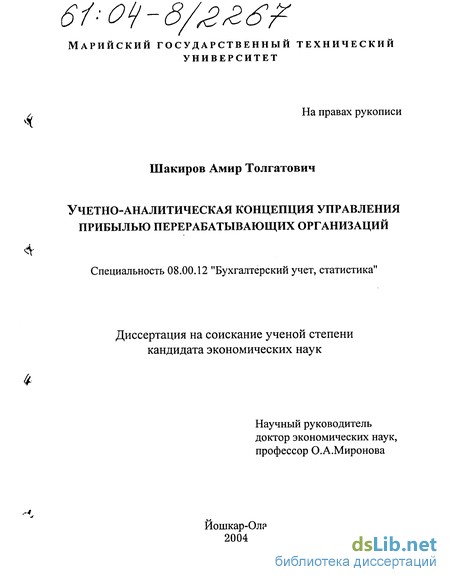 61:04-8/2267

МАРИЙСКИЙ ГОСУДАРСТВЕННЫЙ ТЕХНИЧЕСКИЙ УНИВЕРСИТЕТ

На правах рукописи

Шакиров Амир Толгатович

УЧЕТНО-АНАЛИТИЧЕСКАЯ КОНЦЕПЦИЯ УПРАВЛЕНИЯ ПРИБЫЛЬЮ ПЕРЕРАБАТЫВАЮЩИХ ОРГАНИЗАЦИЙ

Специальность 08.00.12 "Бухгалтерский учет, статистика"

Диссертация на соискание ученой степени кандидата экономических наук

Научный руководитель
доктор экономических наук,
профессор О.А.Миронова

Йошкар-Ола
2004

dsLib.net
библиотека диссертаций